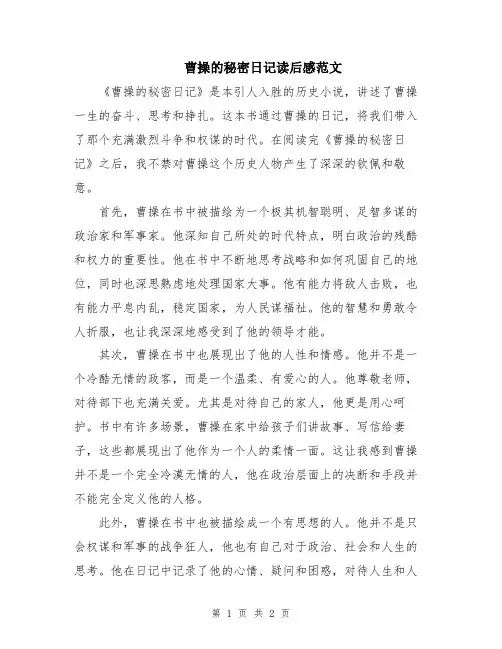 曹操的秘密日记读后感范文

《曹操的秘密日记》是本引人入胜的历史小说，讲述了曹操一生的奋斗、思考和挣扎。这本书通过曹操的日记，将我们带入了那个充满激烈斗争和权谋的时代。在阅读完《曹操的秘密日记》之后，我不禁对曹操这个历史人物产生了深深的钦佩和敬意。

首先，曹操在书中被描绘为一个极其机智聪明、足智多谋的政治家和军事家。他深知自己所处的时代特点，明白政治的残酷和权力的重要性。他在书中不断地思考战略和如何巩固自己的地位，同时也深思熟虑地处理国家大事。他有能力将敌人击败，也有能力平息内乱，稳定国家，为人民谋福祉。他的智慧和勇敢令人折服，也让我深深地感受到了他的领导才能。

其次，曹操在书中也展现出了他的人性和情感。他并不是一个冷酷无情的政客，而是一个温柔、有爱心的人。他尊敬老师，对待部下也充满关爱。尤其是对待自己的家人，他更是用心呵护。书中有许多场景，曹操在家中给孩子们讲故事、写信给妻子，这些都展现出了他作为一个人的柔情一面。这让我感到曹操并不是一个完全冷漠无情的人，他在政治层面上的决断和手段并不能完全定义他的人格。

此外，曹操在书中也被描绘成一个有思想的人。他并不是只会权谋和军事的战争狂人，他也有自己对于政治、社会和人生的思考。他在日记中记录了他的心情、疑问和困惑，对待人生和人

第 1 页 共 2 页